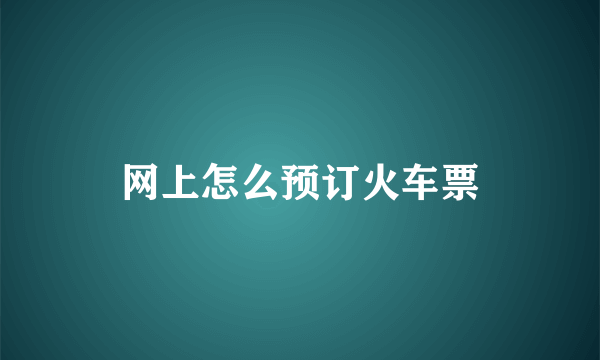 网上怎么预订火车票